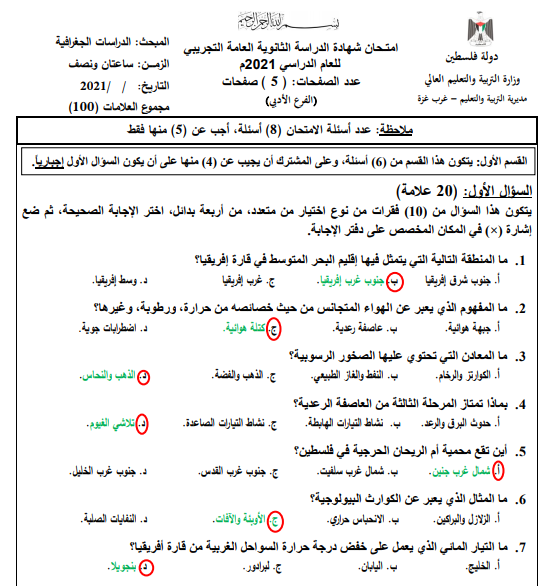 بسم الله الرحمن الرحيم

دولة فلسطين
وزارة التربية والتعليم العالي
مديرية التربية والتعليم – غرب غزة

امتحان شهادة الدراسة الثانوية العامة التجريبي
للعام الدراسي 2021م
عدد الصفحات: ( 5 ) صفحات
(الفرع الأدبي)

المبحث: الدراسات الجغرافية
الزمـن: ساعتان ونصف
التاريخ: / /2021
مجموع العلامات (100)

ملاحظة: عدد أسئلة الامتحان (8) أسئلة، أجب عن (5) منها فقط

القسم الأول: يتكون هذا القسم من (6) أسئلة، وعلى المشترك أن يجيب عن (4) منها على أن يكون السؤال الأول إجبارياً.

السؤال الأول: (20 علامة)
يتكون هذا السؤال من (10) فقرات من نوع اختيار من متعدد، من أربعة بدائل، اختر الإجابة الصحيحة، ثم ضع إشارة (×) في المكان المخصص على دفتر الإجابة.

1. ما المنطقة التالية التي يتمثل فيها إقليم البحر المتوسط في قارة إفريقيا؟
أ. جنوب شرق إفريقيا ب. جنوب غرب إفريقيا. ج. غرب إفريقيا د. وسط إفريقيا.

2. ما المفهوم الذي يعبر عن الهواء المتجانس من حيث خصائصه من حرارة، ورطوبة، وغيرها؟
أ. جبهة هوائية. ب. عاصفة رعدية. ج. كتلة هوائية. د. اضطرابات جوية.

3. ما المعادن التي تحتوي عليها الصخور الرسوبية؟
أ. الكوارتز والرخام. ب. النفط والغاز الطبيعي. ج. الذهب والفضة. د. الذهب والنحاس.

4. بماذا تمتاز المرحلة الثالثة من العاصفة الرعدية؟
أ. حدوث البرق والرعد. ب. نشاط التيارات الهابطة. ج. نشاط التيارات الصاعدة. د. تلاشي الغيوم.

5. أين تقع محمية أم الريحان الحرجية في فلسطين؟
أ. شمال غرب جنين. ب. شمال غرب سلفيت. ج. جنوب غرب القدس. د. جنوب غرب الخليل.

6. ما المثال الذي يعبر عن الكوارث البيولوجية؟
أ. الزلازل والبراكين. ب. الانحباس حراري. ج. الأوبئة والآفات. د. النفايات الصلبة.

7. ما التيار المائي الذي يعمل على خفض درجة حرارة السواحل الغربية من قارة أفريقيا؟
أ. الخليج. ب. اليابان. ج. لبرادور. د. بنجويلا.